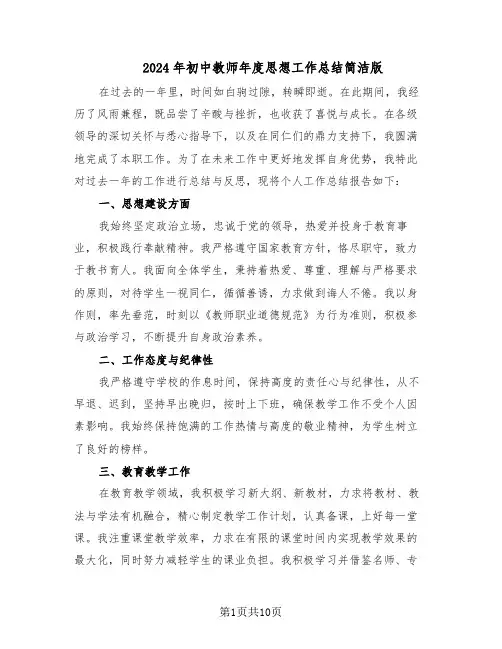 2024年初中教师年度思想工作总结简洁版

在过去的一年里，时间如白驹过隙，转瞬即逝。在此期间，我经历了风雨兼程，既品尝了辛酸与挫折，也收获了喜悦与成长。在各级领导的深切关怀与悉心指导下，以及在同仁们的鼎力支持下，我圆满地完成了本职工作。为了在未来工作中更好地发挥自身优势，我特此对过去一年的工作进行总结与反思，现将个人工作总结报告如下：

一、思想建设方面

我始终坚定政治立场，忠诚于党的领导，热爱并投身于教育事业，积极践行奉献精神。我严格遵守国家教育方针，恪尽职守，致力于教书育人。我面向全体学生，秉持着热爱、尊重、理解与严格要求的原则，对待学生一视同仁，循循善诱，力求做到诲人不倦。我以身作则，率先垂范，时刻以《教师职业道德规范》为行为准则，积极参与政治学习，不断提升自身政治素养。

二、工作态度与纪律性

我严格遵守学校的作息时间，保持高度的责任心与纪律性，从不早退、迟到，坚持早出晚归，按时上下班，确保教学工作不受个人因素影响。我始终保持饱满的工作热情与高度的敬业精神，为学生树立了良好的榜样。

三、教育教学工作

在教育教学领域，我积极学习新大纲、新教材，力求将教材、教法与学法有机融合，精心制定教学工作计划，认真备课，上好每一堂课。我注重课堂教学效率，力求在有限的课堂时间内实现教学效果的最大化，同时努力减轻学生的课业负担。我积极学习并借鉴名师、专

第1页共10页